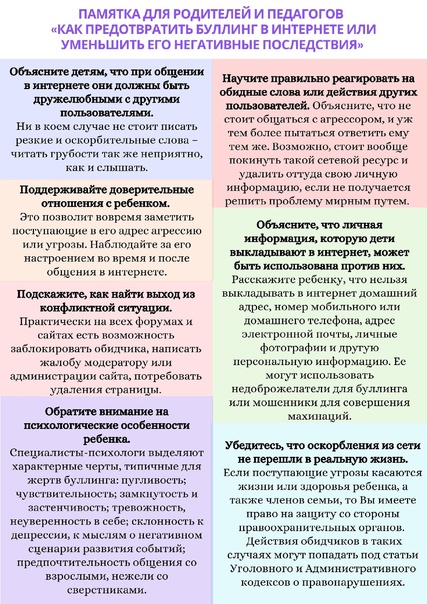 ПАМЯТКА ДЛЯ РОДИТЕЛЕЙ И ПЕДАГОГОВ «КАК ПРЕДОТВРАТИТЬ БУЛЛИНГ В ИНТЕРНЕТЕ ИЛИ УМЕНЬШИТЬ ЕГО НЕГАТИВНЫЕ ПОСЛЕДСТВИЯ»

Объясните детям, что при общении в интернете они должны быть дружелюбными с другими пользователями.
Ни в коем случае не стоит писать резкие и оскорбительные слова – читать грубости так же неприятно, как и слышать.

Поддерживайте доверительные отношения с ребенком.
Это позволит вовремя заметить поступающие в его адрес агрессию или угрозы. Наблюдайте за его настроением во время и после общения в интернете.

Подскажите, как найти выход из конфликтной ситуации.
Практически на всех форумах и сайтах есть возможность заблокировать обидчика, написать жалобу модератору или администрации сайта, потребовать удаления страницы.

Обратите внимание на психологические особенности ребенка.
Специалисты-психологи выделяют характерные черты, типичные для жертв буллинга: пугливость; чувствительность; замкнутость и застенчивость; тревожность, неуверенность в себе; склонность к депрессии, к мыслям о негативном сценарии развития событий; предпочтительность общения со взрослыми, нежели со сверстниками.

Научите правильно реагировать на обидные слова или действия других пользователей. Объясните, что не стоит общаться с агрессором, и уж тем более пытаться ответить ему тем же. Возможно, стоит вообще покинуть такой сетевой ресурс и удалить оттуда свою личную информацию, если не получается решить проблему мирным путем.

Объясните, что личная информация, которую дети выкладывают в интернет, может быть использована против них.
Расскажите ребенку, что нельзя выкладывать в интернет домашний адрес, номер мобильного или домашнего телефона, адрес электронной почты, личные фотографии и другую персональную информацию. Ее могут использовать недоброжелатели для буллинга или мошенники для совершения махинаций.

Убедитесь, что оскорбления из сети не перешли в реальную жизнь.
Если поступающие угрозы касаются жизни или здоровья ребенка, а также членов семьи, то Вы имеете право на защиту со стороны правоохранительных органов. Действия обидчиков в таких случаях могут попадать под статьи Уголовного и Административного кодексов о правонарушениях.